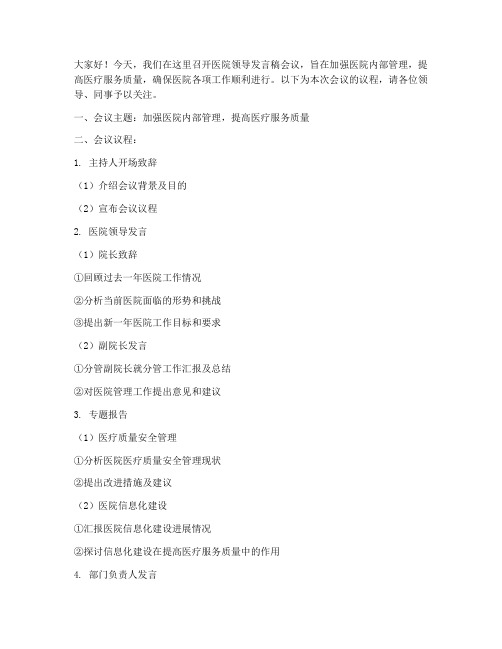 大家好！今天，我们在这里召开医院领导发言稿会议，旨在加强医院内部管理，提高医疗服务质量，确保医院各项工作顺利进行。以下为本次会议的议程，请各位领导、同事予以关注。

一、会议主题：加强医院内部管理，提高医疗服务质量

二、会议议程：

1. 主持人开场致辞

（1）介绍会议背景及目的

（2）宣布会议议程

2. 医院领导发言

（1）院长致辞

①回顾过去一年医院工作情况

②分析当前医院面临的形势和挑战

③提出新一年医院工作目标和要求

（2）副院长发言

①分管副院长就分管工作汇报及总结

②对医院管理工作提出意见和建议

3. 专题报告

（1）医疗质量安全管理

①分析医院医疗质量安全管理现状

②提出改进措施及建议

（2）医院信息化建设

①汇报医院信息化建设进展情况

②探讨信息化建设在提高医疗服务质量中的作用

4. 部门负责人发言